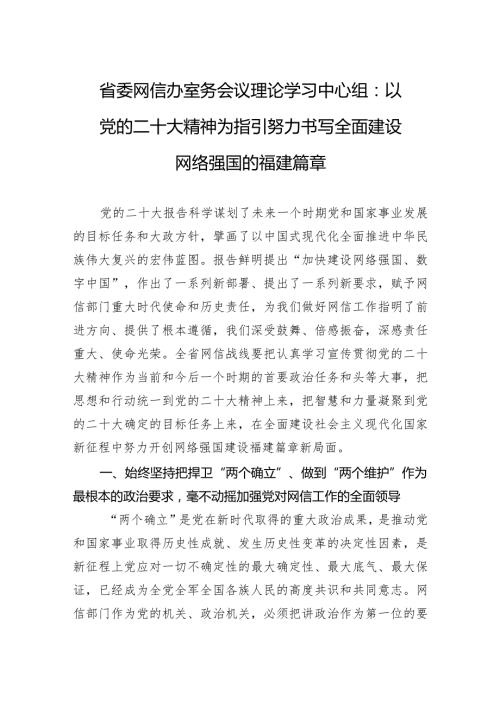 省委网信办室务会议理论学习中心组：以党的二十大精神为指引努力书写全面建设网络强国的福建篇章

党的二十大报告科学谋划了未来一个时期党和国家事业发展的目标任务和大政方针，擘画了以中国式现代化全面推进中华民族伟大复兴的宏伟蓝图。报告鲜明提出“加快建设网络强国、数字中国”，作出了一系列新部署、提出了一系列新要求，赋予网信部门重大时代使命和历史责任，为我们做好网信工作指明了前进方向、提供了根本遵循，我们深受鼓舞、倍感振奋，深感责任重大、使命光荣。全省网信战线要把认真学习宣传贯彻党的二十大精神作为当前和今后一个时期的首要政治任务和头等大事，把思想和行动统一到党的二十大精神上来，把智慧和力量凝聚到党的二十大确定的目标任务上来，在全面建设社会主义现代化国家新征程中努力开创网络强国建设福建篇章新局面。

一、始终坚持把捍卫“两个确立”、做到“两个维护”作为最根本的政治要求，毫不动摇加强党对网信工作的全面领导

“两个确立”是党在新时代取得的重大政治成果，是推动党和国家事业取得历史性成就、发生历史性变革的决定性因素，是新征程上党应对一切不确定性的最大确定性、最大底气、最大保证，已经成为全党全军全国各族人民的高度共识和共同意志。网信部门作为党的机关、政治机关，必须把讲政治作为第一位的要